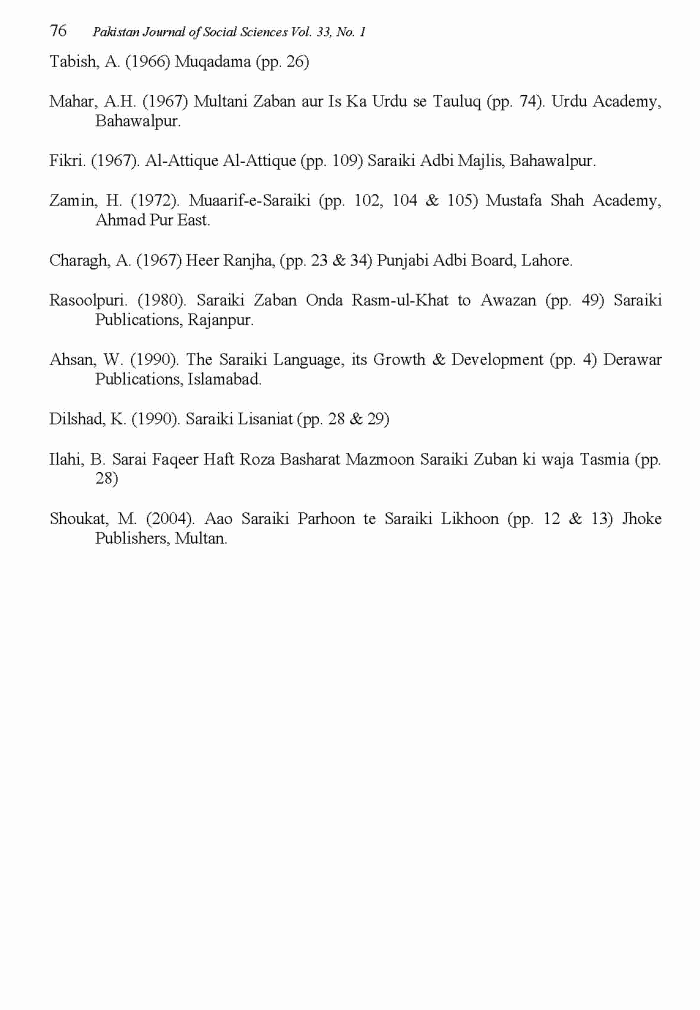 76 Pakistan Journal of Social Sciences Vol. 33, No. 1

Tabish, A. (1966) Muqadama (pp. 26)

Mahar, A.H. (1967) Multani Zaban aur Is Ka Urdu se Tauluq (pp. 74). Urdu Academy, Bahawalpur.

Fikri. (1967). Al-Attique Al-Attique (pp. 109) Saraiki Adbi Majlis, Bahawalpur.

Zamin, H. (1972). Muaarif-e-Saraiki (pp. 102, 104 & 105) Mustafa Shah Academy, Ahmad Pur East.

Charagh, A. (1967) Heer Ranjha, (pp. 23 & 34) Punjabi Adbi Board, Lahore.

Rasoolpuri. (1980). Saraiki Zaban Onda Rasm-ul-Khat to Awazan (pp. 49) Saraiki Publications, Rajanpur.

Ahsan, W. (1990). The Saraiki Language, its Growth & Development (pp. 4) Derawar Publications, Islamabad.

Dilshad, K. (1990). Saraiki Lisaniat (pp. 28 & 29)

Ilahi, B. Sarai Faqeer Haft Roza Basharat Mazmoon Saraiki Zuban ki waja Tasmia (pp. 28)

Shoukat, M. (2004). Aao Saraiki Parhoon te Saraiki Likhoon (pp. 12 & 13) Jhoke Publishers, Multan.